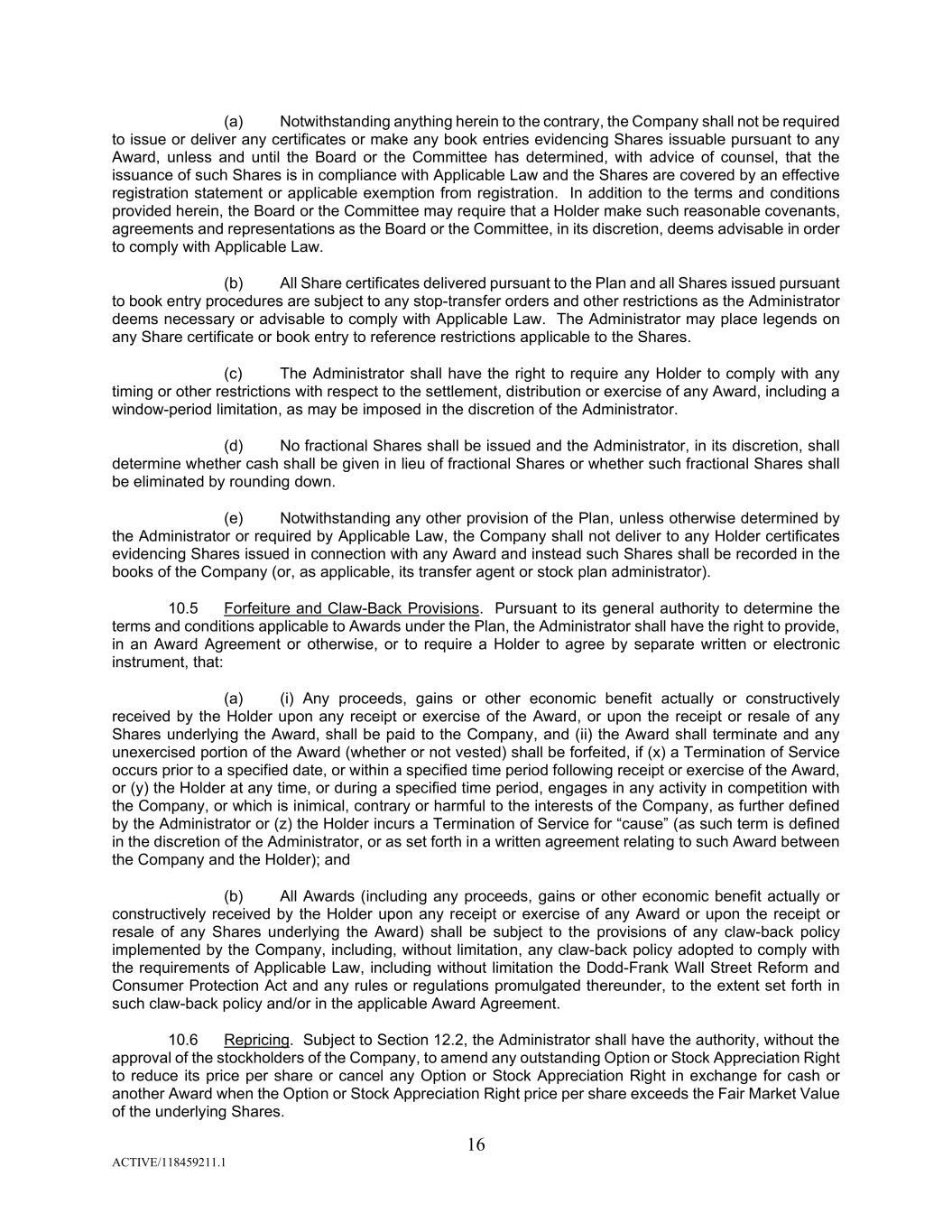 (a) Notwithstanding anything herein to the contrary, the Company shall not be required to issue or deliver any certificates or make any book entries evidencing Shares issuable pursuant to any Award, unless and until the Board or the Committee has determined, with advice of counsel, that the issuance of such Shares is in compliance with Applicable Law and the Shares are covered by an effective registration statement or applicable exemption from registration. In addition to the terms and conditions provided herein, the Board or the Committee may require that a Holder make such reasonable covenants, agreements and representations as the Board or the Committee, in its discretion, deems advisable in order to comply with Applicable Law.

(b) All Share certificates delivered pursuant to the Plan and all Shares issued pursuant to book entry procedures are subject to any stop-transfer orders and other restrictions as the Administrator deems necessary or advisable to comply with Applicable Law. The Administrator may place legends on any Share certificate or book entry to reference restrictions applicable to the Shares.

(c) The Administrator shall have the right to require any Holder to comply with any timing or other restrictions with respect to the settlement, distribution or exercise of any Award, including a window-period limitation, as may be imposed in the discretion of the Administrator.

(d) No fractional Shares shall be issued and the Administrator, in its discretion, shall determine whether cash shall be given in lieu of fractional Shares or whether such fractional Shares shall be eliminated by rounding down.

(e) Notwithstanding any other provision of the Plan, unless otherwise determined by the Administrator or required by Applicable Law, the Company shall not deliver to any Holder certificates evidencing Shares issued in connection with any Award and instead such Shares shall be recorded in the books of the Company (or, as applicable, its transfer agent or stock plan administrator).

10.5 Forfeiture and Claw-Back Provisions. Pursuant to its general authority to determine the terms and conditions applicable to Awards under the Plan, the Administrator shall have the right to provide, in an Award Agreement or otherwise, or to require a Holder to agree by separate written or electronic instrument, that:

(a) (i) Any proceeds, gains or other economic benefit actually or constructively received by the Holder upon any receipt or exercise of the Award, or upon the receipt or resale of any Shares underlying the Award, shall be paid to the Company, and (ii) the Award shall terminate and any unexercised portion of the Award (whether or not vested) shall be forfeited, if (x) a Termination of Service occurs prior to a specified date, or within a specified time period following receipt or exercise of the Award, or (y) the Holder at any time, or during a specified time period, engages in any activity in competition with the Company, or which is inimical, contrary or harmful to the interests of the Company, as further defined by the Administrator or (z) the Holder incurs a Termination of Service for “cause” (as such term is defined in the discretion of the Administrator, or as set forth in a written agreement relating to such Award between the Company and the Holder); and

(b) All Awards (including any proceeds, gains or other economic benefit actually or constructively received by the Holder upon any receipt or exercise of any Award or upon the receipt or resale of any Shares underlying the Award) shall be subject to the provisions of any claw-back policy implemented by the Company, including, without limitation, any claw-back policy adopted to comply with the requirements of Applicable Law, including without limitation the Dodd-Frank Wall Street Reform and Consumer Protection Act and any rules or regulations promulgated thereunder, to the extent set forth in such claw-back policy and/or in the applicable Award Agreement.

10.6 Repricing. Subject to Section 12.2, the Administrator shall have the authority, without the approval of the stockholders of the Company, to amend any outstanding Option or Stock Appreciation Right to reduce its price per share or cancel any Option or Stock Appreciation Right in exchange for cash or another Award when the Option or Stock Appreciation Right price per share exceeds the Fair Market Value of the underlying Shares.

16

ACTIVE/118459211.1